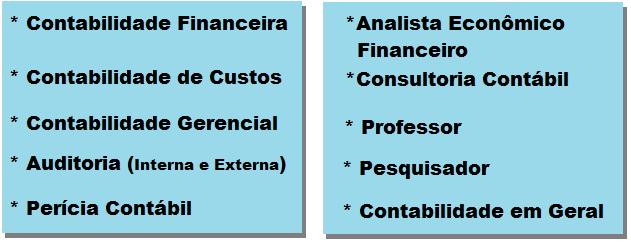 * Contabilidade Financeira

* Contabilidade de Custos

* Contabilidade Gerencial

* Auditoria (Interna e Externa)

* Perícia Contábil

*Analista Econômico Financeiro

*Consultoria Contábil

* Professor

* Pesquisador

* Contabilidade em Geral